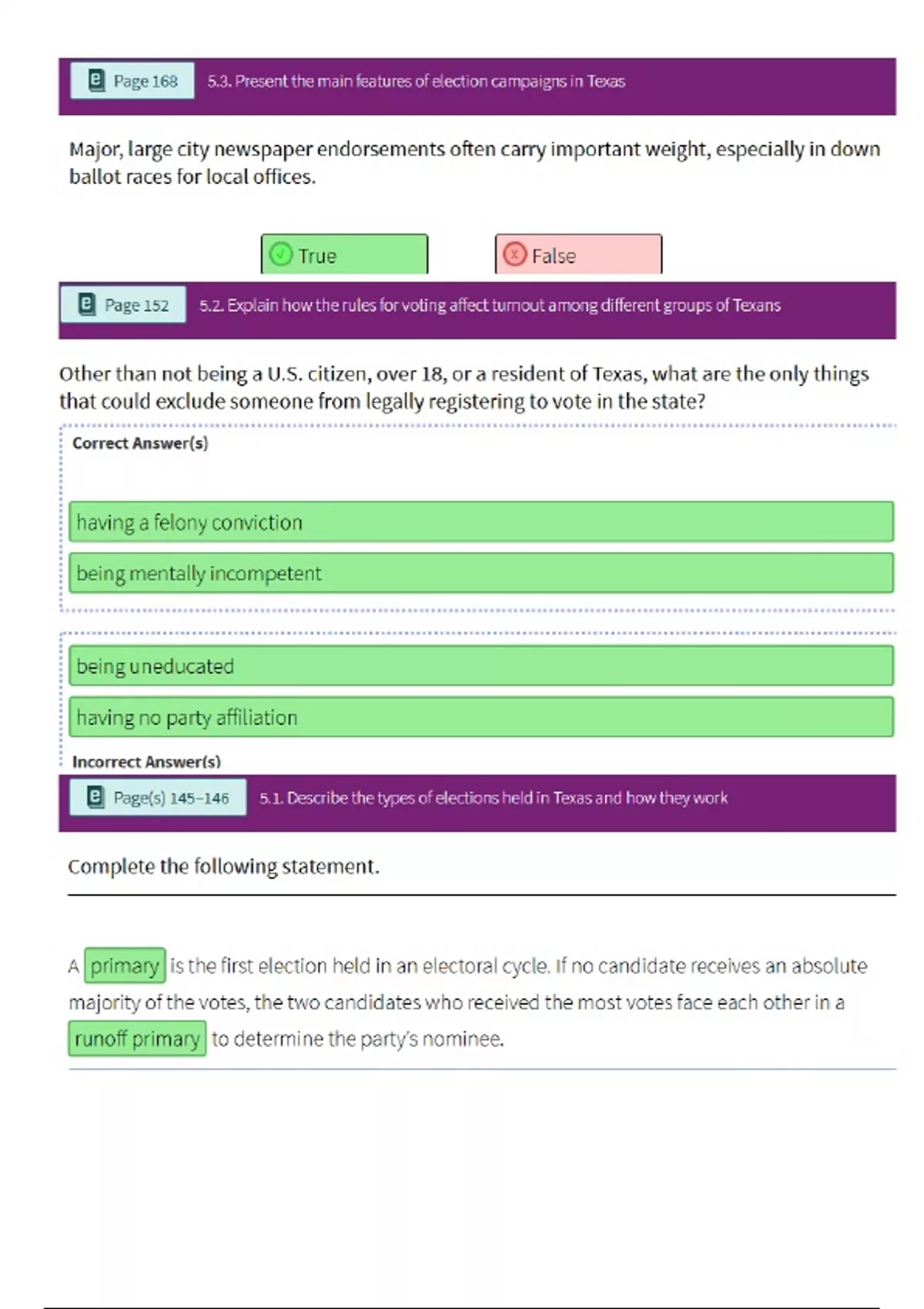 Page 168 5.3. Present the main features of election campaigns in Texas

Major, large city newspaper endorsements often carry important weight, especially in down ballot races for local offices.

True

False

Page 152 5.2. Explain how the rules for voting affect turnout among different groups of Texans

Other than not being a U.S. citizen, over 18, or a resident of Texas, what are the only things that could exclude someone from legally registering to vote in the state?

Correct Answer(s)

having a felony conviction

being mentally incompetent

being uneducated

having no party affiliation

Incorrect Answer(s)

Page(s) 145–146 5.1. Describe the types of elections held in Texas and how they work

Complete the following statement.

A primary is the first election held in an electoral cycle. If no candidate receives an absolute majority of the votes, the two candidates who received the most votes face each other in a runoff primary to determine the party's nominee.